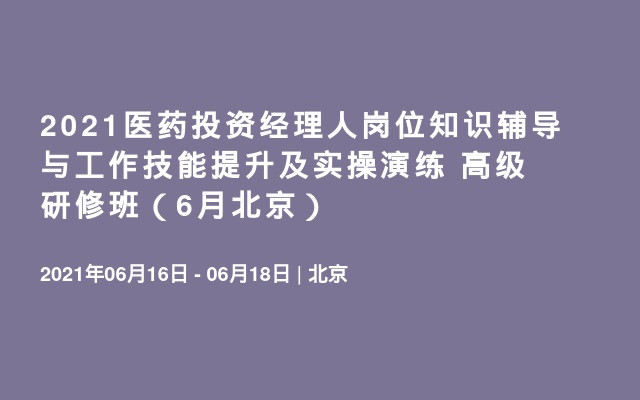 2021医药投资经理人岗位知识辅导与工作技能提升及实操演练 高级研修班（6月北京）

2021年06月16日 - 06月18日 | 北京